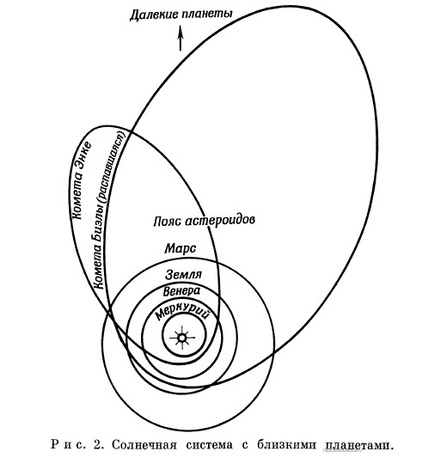 Далекие планеты

Комета Энке

Комета Биэлы (распавшаяся)

Пояс астероидов

Марс

Земля

Венера

Меркурий

Рис. 2. Солнечная система с близкими планетами.